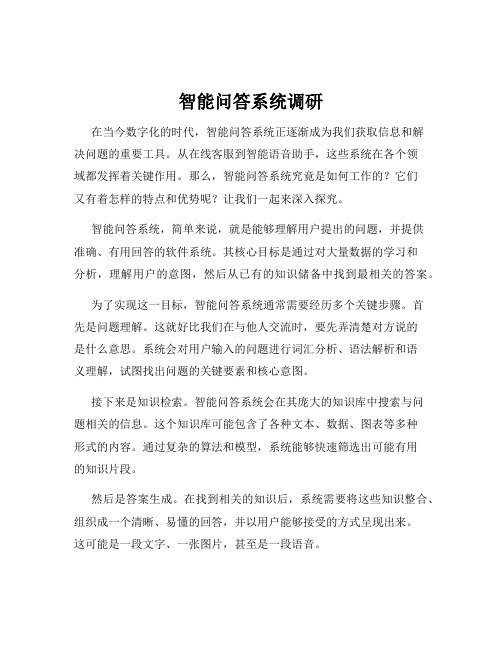 智能问答系统调研

在当今数字化的时代，智能问答系统正逐渐成为我们获取信息和解决问题的重要工具。从在线客服到智能语音助手，这些系统在各个领域都发挥着关键作用。那么，智能问答系统究竟是如何工作的？它们又有着怎样的特点和优势呢？让我们一起来深入探究。

智能问答系统，简单来说，就是能够理解用户提出的问题，并提供准确、有用回答的软件系统。其核心目标是通过对大量数据的学习和分析，理解用户的意图，然后从已有的知识储备中找到最相关的答案。

为了实现这一目标，智能问答系统通常需要经历多个关键步骤。首先是问题理解。这就好比我们在与他人交流时，要先弄清楚对方说的是什么意思。系统会对用户输入的问题进行词汇分析、语法解析和语义理解，试图找出问题的关键要素和核心意图。

接下来是知识检索。智能问答系统会在其庞大的知识库中搜索与问题相关的信息。这个知识库可能包含了各种文本、数据、图表等多种形式的内容。通过复杂的算法和模型，系统能够快速筛选出可能有用的知识片段。

然后是答案生成。在找到相关的知识后，系统需要将这些知识整合、组织成一个清晰、易懂的回答，并以用户能够接受的方式呈现出来。这可能是一段文字、一张图片，甚至是一段语音。